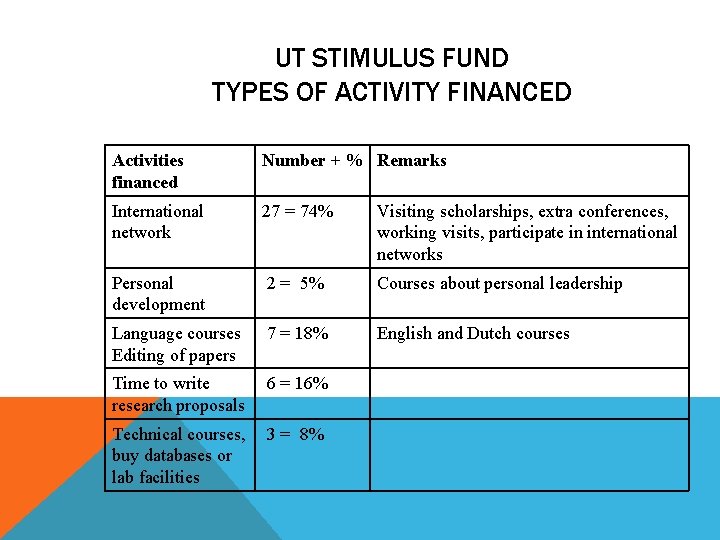 UT STIMULUS FUND
TYPES OF ACTIVITY FINANCED

| Activities financed | Number + % | Remarks |
|---|---|---|
| International network | 27 = 74% | Visiting scholarships, extra conferences, working visits, participate in international networks |
| Personal development | 2 = 5% | Courses about personal leadership |
| Language courses Editing of papers | 7 = 18% | English and Dutch courses |
| Time to write research proposals | 6 = 16% | |
| Technical courses, buy databases or lab facilities | 3 = 8% | |